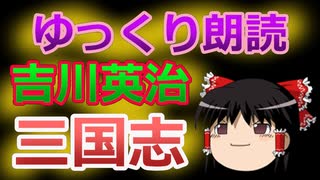 ゆっくり朗読
吉川英治
三国志